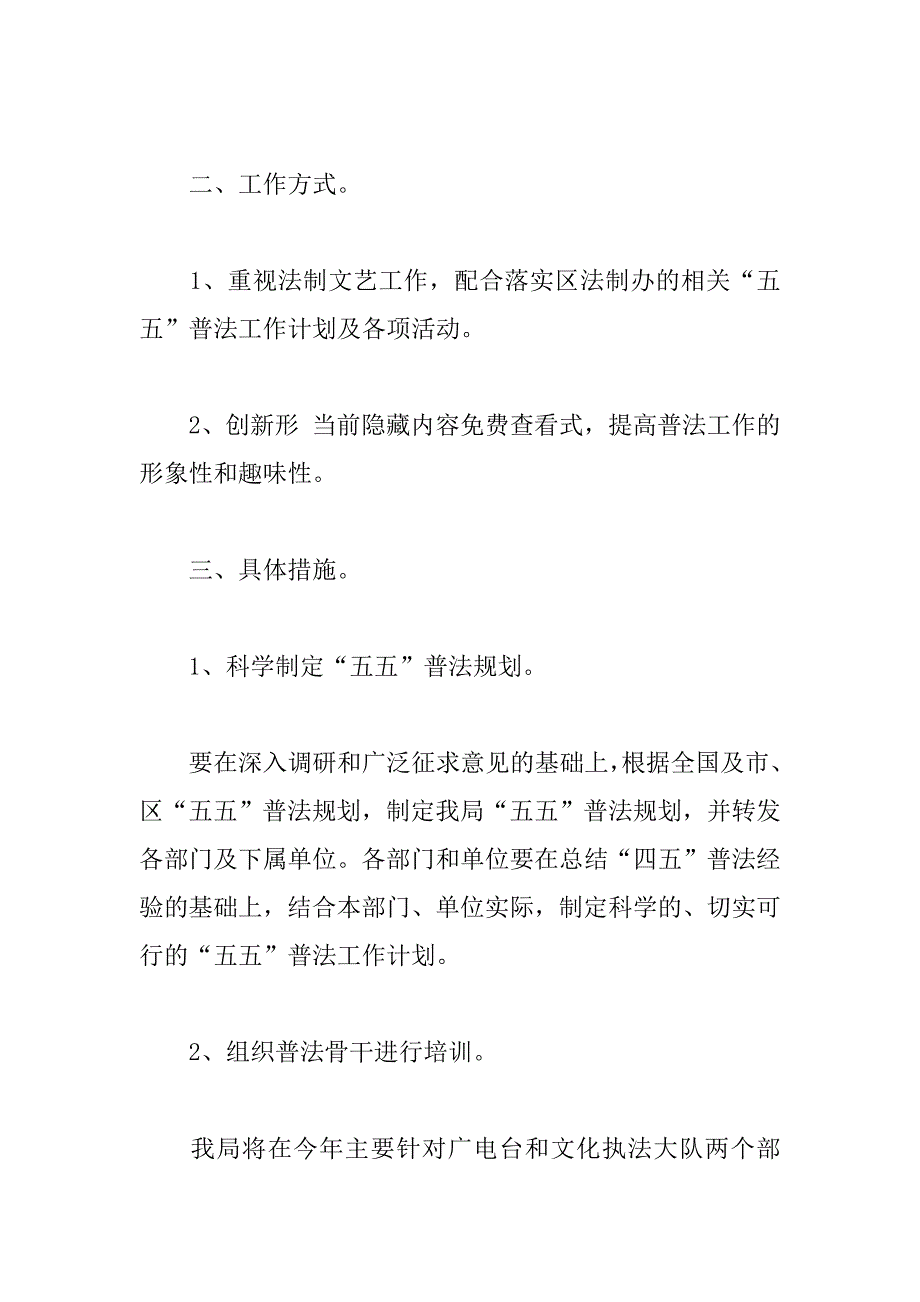 二、工作方式。

1、重视法制文艺工作，配合落实区法制办的相关“五五”普法工作计划及各项活动。

2、创新形 当前隐藏内容免费查看式，提高普法工作的形象性和趣味性。

三、具体措施。

1、科学制定“五五”普法规划。

要在深入调研和广泛征求意见的基础上，根据全国及市、区“五五”普法规划，制定我局“五五”普法规划，并转发各部门及下属单位。各部门和单位要在总结“四五”普法经验的基础上，结合本部门、单位实际，制定科学的、切实可行的“五五”普法工作计划。

2、组织普法骨干进行培训。

我局将在今年主要针对广电台和文化执法大队两个部